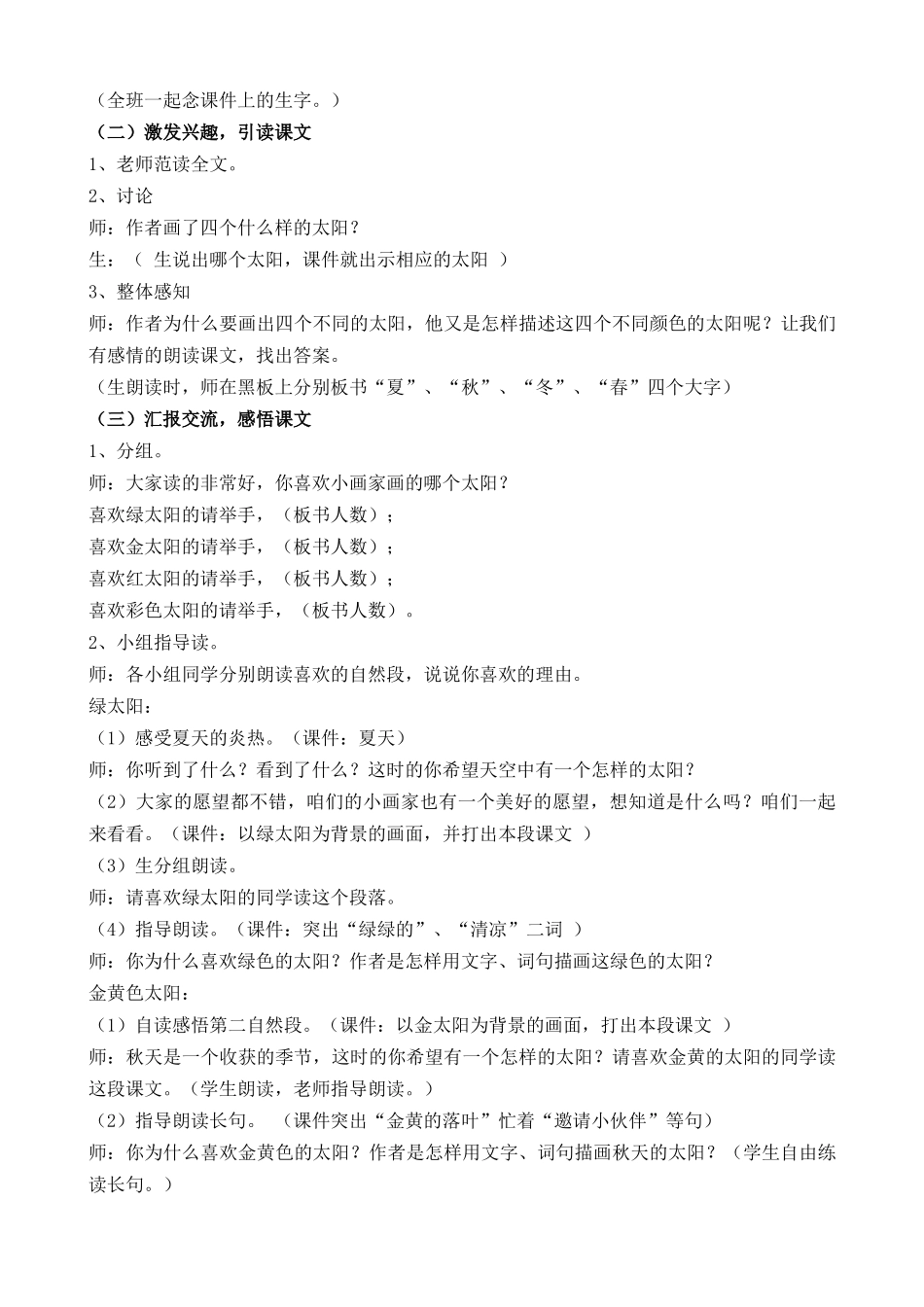 （全班一起念课件上的生字。）
（二）激发兴趣，引读课文
1、老师范读全文。
2、讨论
师：作者画了四个什么样的太阳？
生：（ 生说出哪个太阳，课件就出示相应的太阳 ）
3、整体感知
师：作者为什么要画出四个不同的太阳，他又是怎样描述这四个不同颜色的太阳呢？让我们有感情的朗读课文，找出答案。
（生朗读时，师在黑板上分别板书“夏”、“秋”、“冬”、“春”四个大字）
（三）汇报交流，感悟课文
1、分组。
师：大家读的非常好，你喜欢小画家画的哪个太阳？
喜欢绿太阳的请举手，（板书人数）；
喜欢金太阳的请举手，（板书人数）；
喜欢红太阳的请举手，（板书人数）；
喜欢彩色太阳的请举手，（板书人数）。
2、小组指导读。
师：各小组同学分别朗读喜欢的自然段，说说你喜欢的理由。
绿太阳：
（1）感受夏天的炎热。（课件：夏天）
师：你听到了什么？看到了什么？这时的你希望天空中有一个怎样的太阳？
（2）大家的愿望都不错，咱们的小画家也有一个美好的愿望，想知道是什么吗？咱们一起来看看。（课件：以绿太阳为背景的画面，并打出本段课文 ）
（3）生分组朗读。
师：请喜欢绿太阳的同学读这个段落。
（4）指导朗读。（课件：突出“绿绿的”、“清凉”二词 ）
师：你为什么喜欢绿色的太阳？作者是怎样用文字、词句描画这绿色的太阳？
金黄色太阳：
（1）自读感悟第二自然段。（课件：以金太阳为背景的画面，打出本段课文 ）
师：秋天是一个收获的季节，这时的你希望有一个怎样的太阳？请喜欢金黄的太阳的同学读这段课文。（学生朗读，老师指导朗读。）
（2）指导朗读长句。 （课件突出“金黄的落叶”忙着“邀请小伙伴”等句）
师：你为什么喜欢金黄色的太阳？作者是怎样用文字、词句描画秋天的太阳？（学生自由练读长句。）